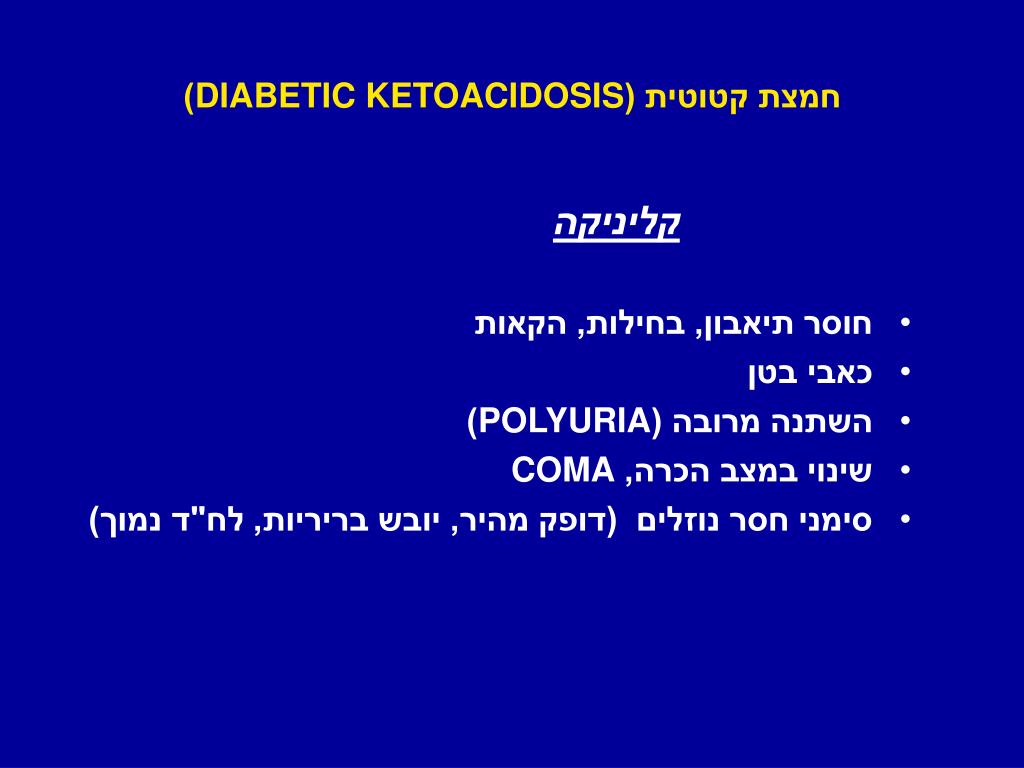 חמצת קטוטית (DIABETIC KETOACIDOSIS)

קליניקה

• חוסר תיאבון, בחילות, הקאות
• כאבי בטן
• השתנה מרובה (POLYURIA)
• שינוי במצב הכרה, COMA
• סימני חסר נוזלים (דופק מהיר, יובש בריריות, לח"ד נמוך)